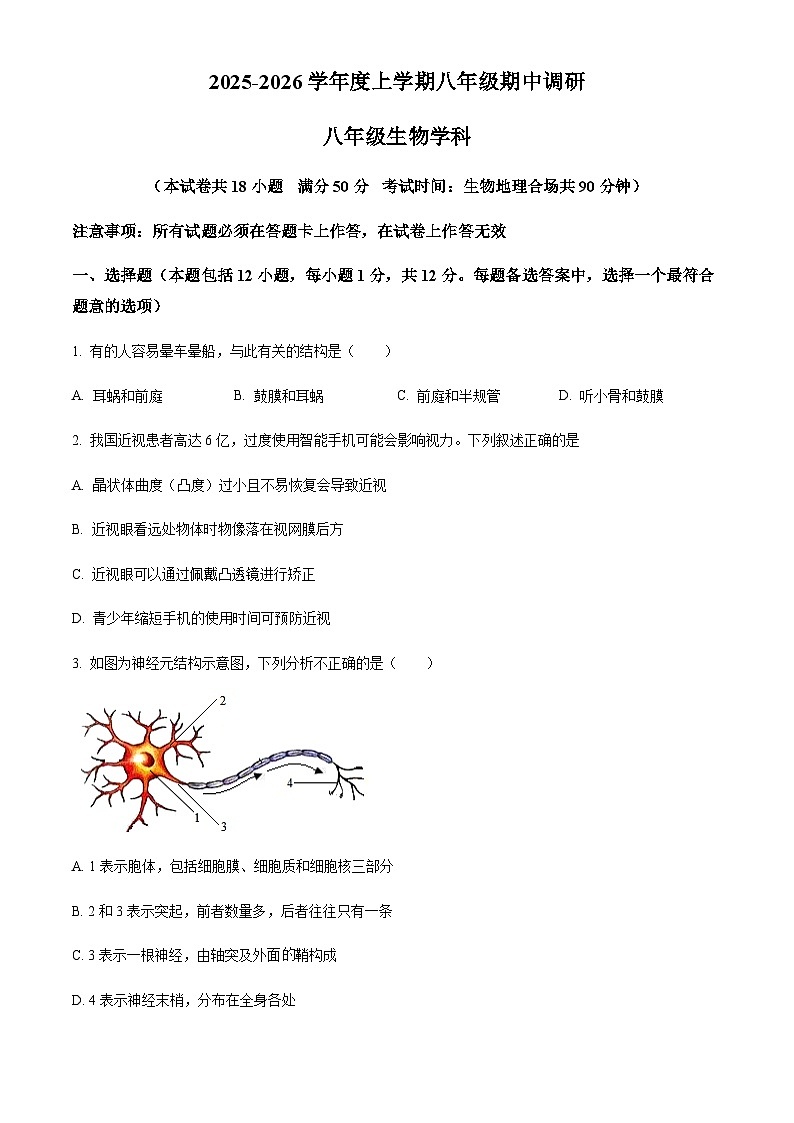 2025-2026 学年度上学期八年级期中调研

八年级生物学科

（本试卷共 18 小题　满分 50 分　考试时间：生物地理合场共 90 分钟）

注意事项：所有试题必须在答题卡上作答，在试卷上作答无效

一、选择题（本题包括 12 小题，每小题 1 分，共 12 分。每题备选答案中，选择一个最符合题意的选项）

1. 有的人容易晕车晕船，与此有关的结构是（　　）

A. 耳蜗和前庭　　B. 鼓膜和耳蜗　　C. 前庭和半规管　　D. 听小骨和鼓膜

2. 我国近视患者高达 6 亿，过度使用智能手机可能会影响视力。下列叙述正确的是

A. 晶状体曲度（凸度）过小且不易恢复会导致近视

B. 近视眼看远处物体时物像落在视网膜后方

C. 近视眼可以通过佩戴凸透镜进行矫正

D. 青少年缩短手机的使用时间可预防近视

3. 如图为神经元结构示意图，下列分析不正确的是（　　）

2
4
1
3

A. 1 表示胞体，包括细胞膜、细胞质和细胞核三部分

B. 2 和 3 表示突起，前者数量多，后者往往只有一条

C. 3 表示一根神经，由轴突及外面的鞘构成

D. 4 表示神经末梢，分布在全身各处